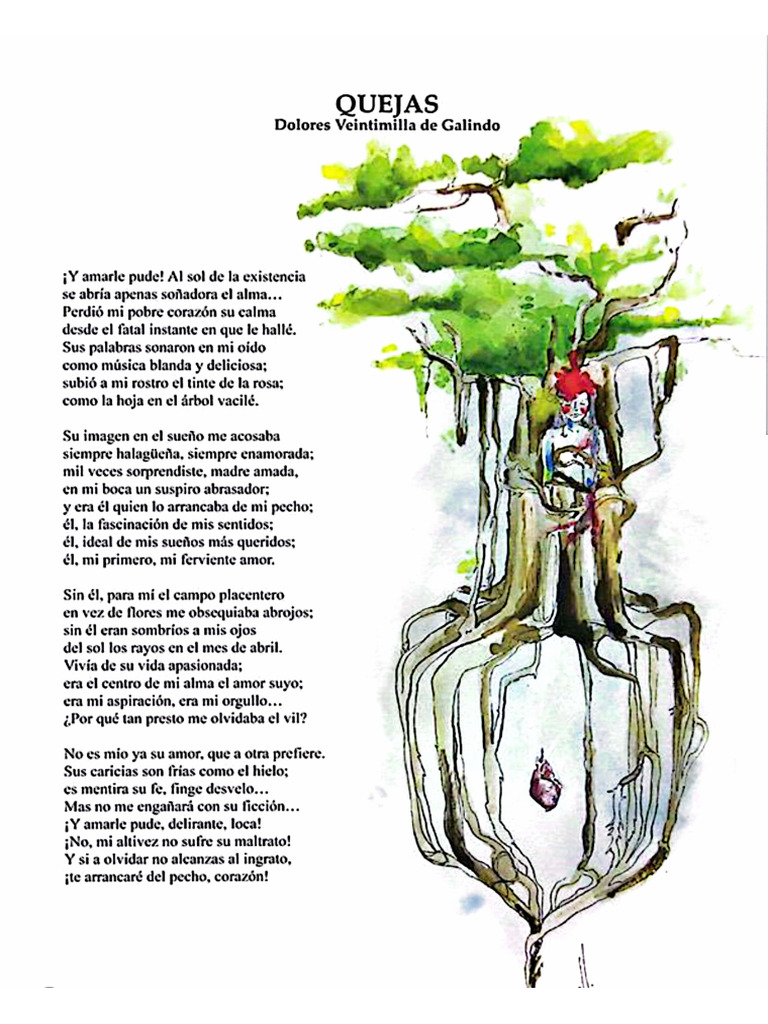 QUEJAS
Dolores Veintimilla de Galindo

¡Y amarle pude! Al sol de la existencia
se abría apenas soñadora el alma...
Perdió mi pobre corazón su calma
desde el fatal instante en que le hallé.
Sus palabras sonaron en mi oído
como música blanda y deliciosa;
subió a mi rostro el tinte de la rosa;
como la hoja en el árbol vacilé.

Su imagen en el sueño me acosaba
siempre halagüeña, siempre enamorada;
mil veces sorprendiste, madre amada,
en mi boca un suspiro abrasador;
y era él quien lo arrancaba de mi pecho;
él, la fascinación de mis sentidos;
él, ideal de mis sueños más queridos;
él, mi primero, mi ferviente amor.

Sin él, para mí el campo placentero
en vez de flores me obsequiaba abrojos;
sin él eran sombríos a mis ojos
del sol los rayos en el mes de abril.
Vivía de su vida apasionada;
era el centro de mi alma el amor suyo;
era mi aspiración, era mi orgullo...
¿Por qué tan presto me olvidaba el vil?

No es mío ya su amor, que a otra prefiere.
Sus caricias son frías como el hielo;
es mentira su fe, finge desvelo...
Mas no me engañará con su ficción...
¡Y amarle pude, delirante, loca!
¡No, mi altivez no sufre su maltrato!
Y si a olvidar no alcanzas al ingrato,
¡te arrancaré del pecho, corazón!